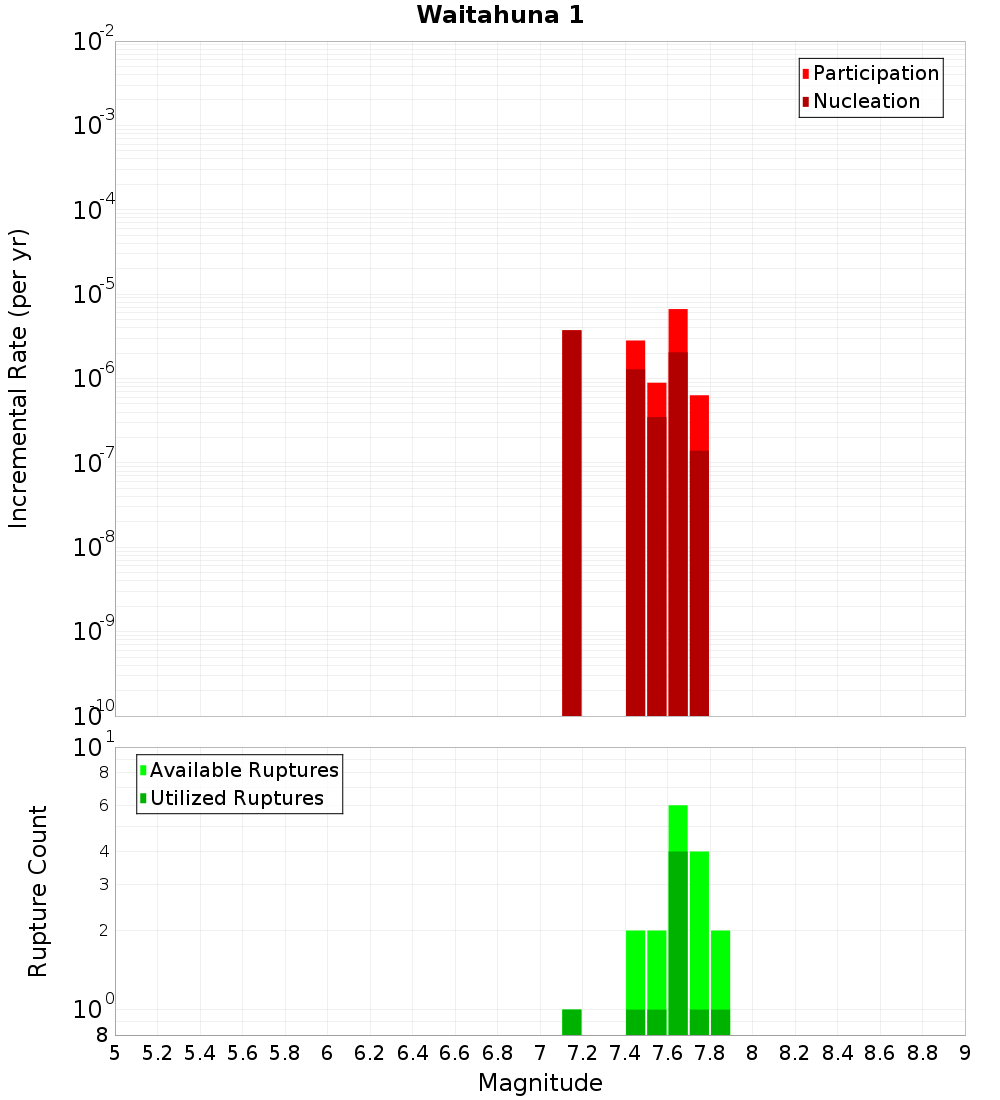 Waitahuna 1

Participation
Nucleation

Incremental Rate (per yr)

$10^{-2}$
$10^{-3}$
$10^{-4}$
$10^{-5}$
$10^{-6}$
$10^{-7}$
$10^{-8}$
$10^{-9}$
$10^{-10}$

Available Ruptures
Utilized Ruptures

Rupture Count

$10^{1}$
8
6
4
3
2
$10^{0}$
8

5 5.2 5.4 5.6 5.8 6 6.2 6.4 6.6 6.8 7 7.2 7.4 7.6 7.8 8 8.2 8.4 8.6 8.8 9

Magnitude